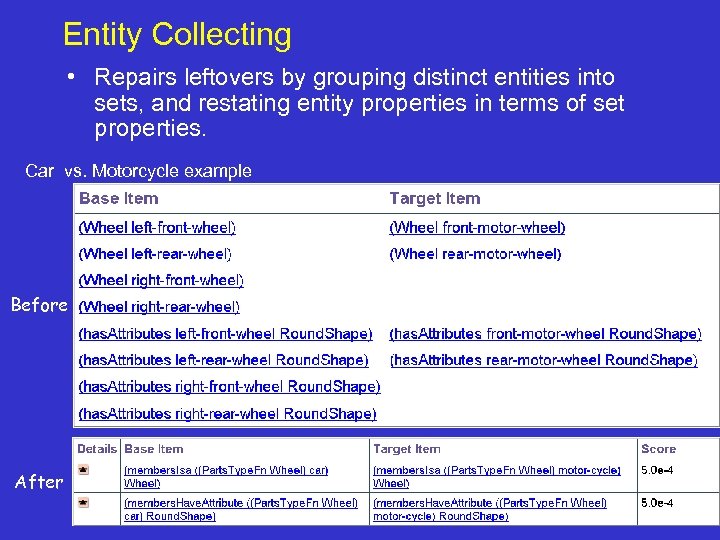 Entity Collecting

• Repairs leftovers by grouping distinct entities into sets, and restating entity properties in terms of set properties.

Car vs. Motorcycle example

Before

| Base Item | Target Item |
|---|---|
| (Wheel left-front-wheel) | (Wheel front-motor-wheel) |
| (Wheel left-rear-wheel) | (Wheel rear-motor-wheel) |
| (Wheel right-front-wheel) | |
| (Wheel right-rear-wheel) | |
| (hasAttributes left-front-wheel RoundShape) | (hasAttributes front-motor-wheel RoundShape) |
| (hasAttributes left-rear-wheel RoundShape) | (hasAttributes rear-motor-wheel RoundShape) |
| (hasAttributes right-front-wheel RoundShape) | |
| (hasAttributes right-rear-wheel RoundShape) | |

After

| Details | Base Item | Target Item | Score |
|---|---|---|---|
| | (membersIsa ((PartsTypeFn Wheel) car) Wheel) | (membersIsa ((PartsTypeFn Wheel) motor-cycle) Wheel) | 5.0e-4 |
| | (membersHaveAttribute ((PartsTypeFn Wheel) car) RoundShape) | (membersHaveAttribute ((PartsTypeFn Wheel) motor-cycle) RoundShape) | 5.0e-4 |